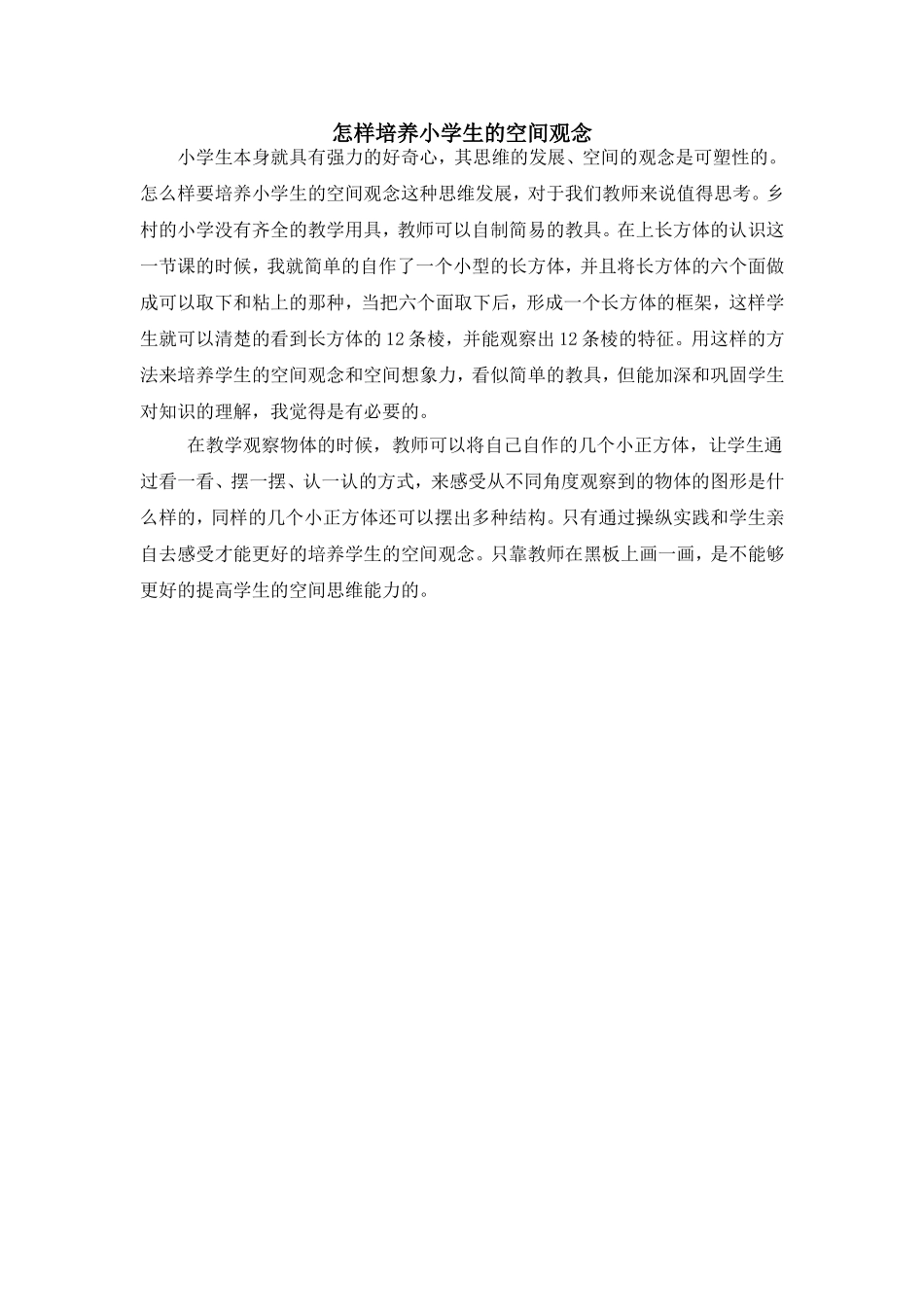 怎样培养小学生的空间观念

小学生本身就具有强力的好奇心，其思维的发展、空间的观念是可塑性的。怎么样要培养小学生的空间观念这种思维发展，对于我们教师来说值得思考。乡村的小学没有齐全的教学用具，教师可以自制简易的教具。在上长方体的认识这一节课的时候，我就简单的自作了一个小型的长方体，并且将长方体的六个面做成可以取下和粘上的那种，当把六个面取下后，形成一个长方体的框架，这样学生就可以清楚的看到长方体的12条棱，并能观察出12条棱的特征。用这样的方法来培养学生的空间观念和空间想象力，看似简单的教具，但能加深和巩固学生对知识的理解，我觉得是有必要的。

在教学观察物体的时候，教师可以将自己自作的几个小正方体，让学生通过看一看、摆一摆、认一认的方式，来感受从不同角度观察到的物体的图形是什么样的，同样的几个小正方体还可以摆出多种结构。只有通过操纵实践和学生亲自去感受才能更好的培养学生的空间观念。只靠教师在黑板上画一画，是不能够更好的提高学生的空间思维能力的。